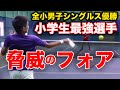 全小男子シングルス優勝
小学生最強選手
脅威のフォア